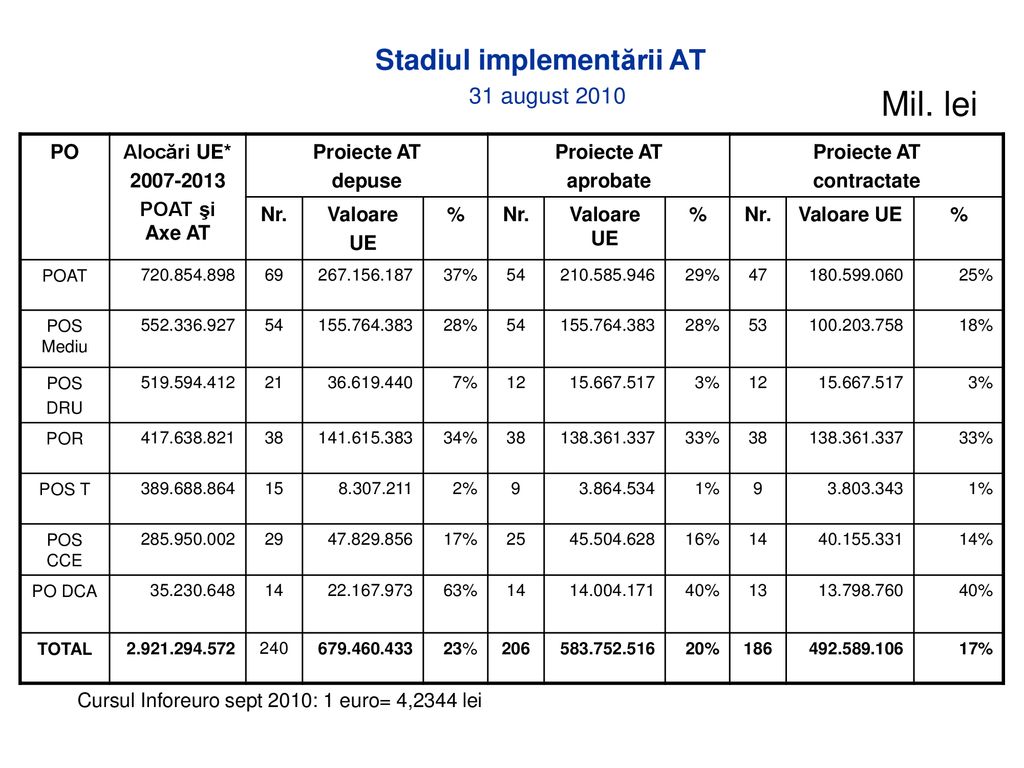 Stadiul implementării AT

31 august 2010

Mil. lei

| PO | Alocări UE* 2007-2013 POAT şi Axe AT | Proiecte AT depuse Nr. | Proiecte AT depuse Valoare UE | Proiecte AT depuse % | Proiecte AT aprobate Nr. | Proiecte AT aprobate Valoare UE | Proiecte AT aprobate % | Proiecte AT contractate Nr. | Proiecte AT contractate Valoare UE | Proiecte AT contractate % |
|---|---|---|---|---|---|---|---|---|---|---|
| POAT | 720.854.898 | 69 | 267.156.187 | 37% | 54 | 210.585.946 | 29% | 47 | 180.599.060 | 25% |
| POS Mediu | 552.336.927 | 54 | 155.764.383 | 28% | 54 | 155.764.383 | 28% | 53 | 100.203.758 | 18% |
| POS DRU | 519.594.412 | 21 | 36.619.440 | 7% | 12 | 15.667.517 | 3% | 12 | 15.667.517 | 3% |
| POR | 417.638.821 | 38 | 141.615.383 | 34% | 38 | 138.361.337 | 33% | 38 | 138.361.337 | 33% |
| POS T | 389.688.864 | 15 | 8.307.211 | 2% | 9 | 3.864.534 | 1% | 9 | 3.803.343 | 1% |
| POS CCE | 285.950.002 | 29 | 47.829.856 | 17% | 25 | 45.504.628 | 16% | 14 | 40.155.331 | 14% |
| PO DCA | 35.230.648 | 14 | 22.167.973 | 63% | 14 | 14.004.171 | 40% | 13 | 13.798.760 | 40% |
| TOTAL | 2.921.294.572 | 240 | 679.460.433 | 23% | 206 | 583.752.516 | 20% | 186 | 492.589.106 | 17% |

Cursul Inforeuro sept 2010: 1 euro= 4,2344 lei